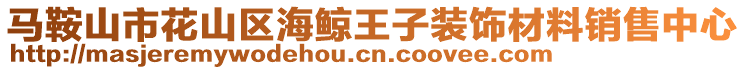 马鞍山市花山区海鲸王子装饰材料销售中心
http://masjeremywodehou.cn.coovee.com